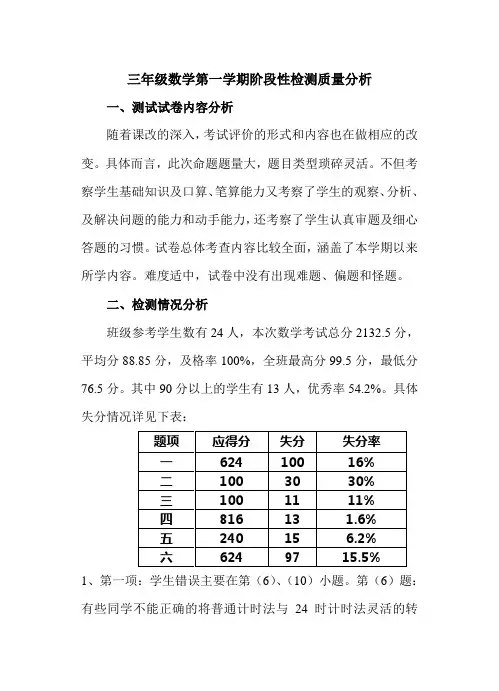 三年级数学第一学期阶段性检测质量分析

一、测试试卷内容分析

随着课改的深入，考试评价的形式和内容也在做相应的改变。具体而言，此次命题题量大，题目类型琐碎灵活。不但考察学生基础知识及口算、笔算能力又考察了学生的观察、分析、及解决问题的能力和动手能力，还考察了学生认真审题及细心答题的习惯。试卷总体考查内容比较全面，涵盖了本学期以来所学内容。难度适中，试卷中没有出现难题、偏题和怪题。

二、检测情况分析

班级参考学生数有 24 人，本次数学考试总分 2132.5 分，平均分 88.85 分，及格率 100%，全班最高分 99.5 分，最低分 76.5 分。其中 90 分以上的学生有 13 人，优秀率 54.2%。具体失分情况详见下表：

| 题项 | 应得分 | 失分 | 失分率 |
|---|---|---|---|
| 一 | 624 | 100 | 16% |
| 二 | 100 | 30 | 30% |
| 三 | 100 | 11 | 11% |
| 四 | 816 | 13 | 1.6% |
| 五 | 240 | 15 | 6.2% |
| 六 | 624 | 97 | 15.5% |

1、第一项：学生错误主要在第（6）、（10）小题。第（6）题：有些同学不能正确的将普通计时法与 24 时计时法灵活的转